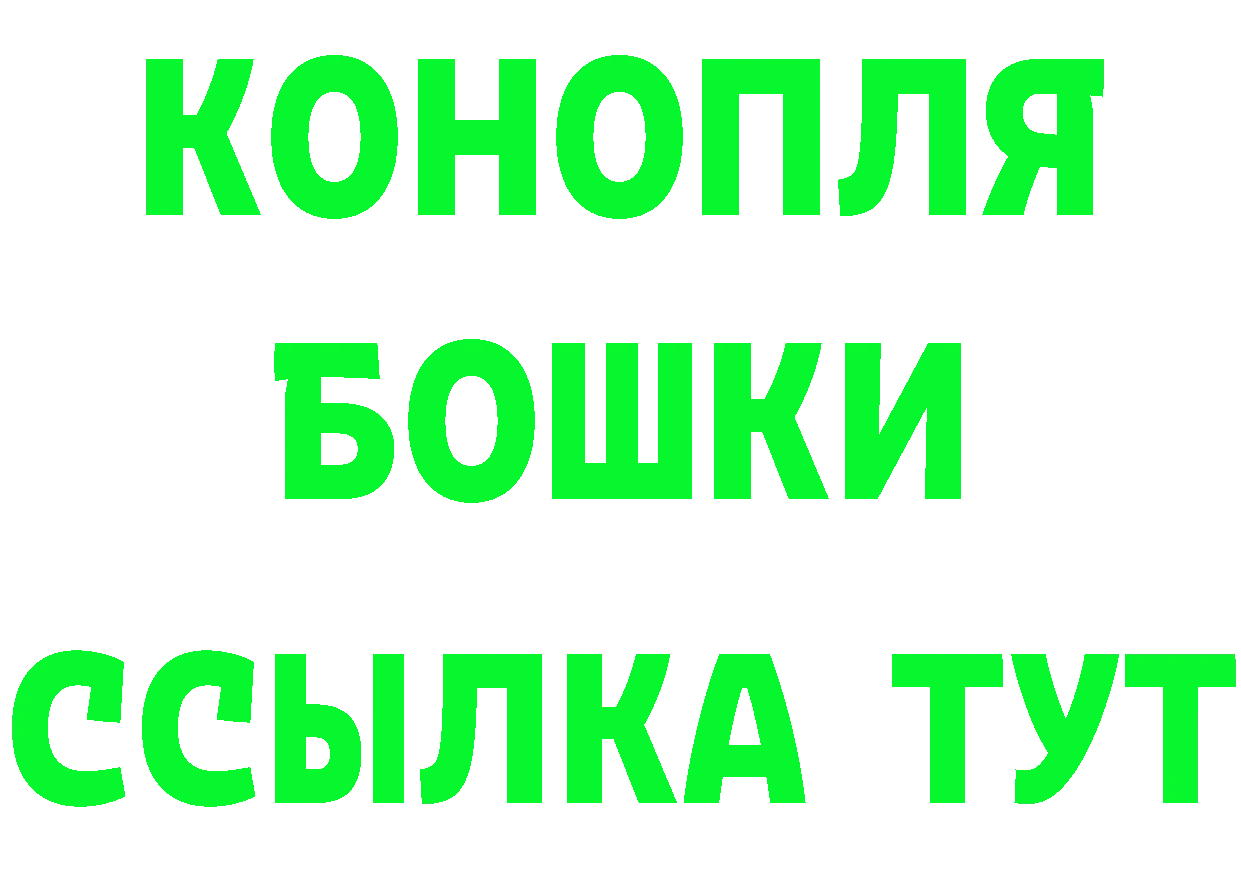 КОНОПЛЯ
БОШКИ
ССЫЛКА ТУТ